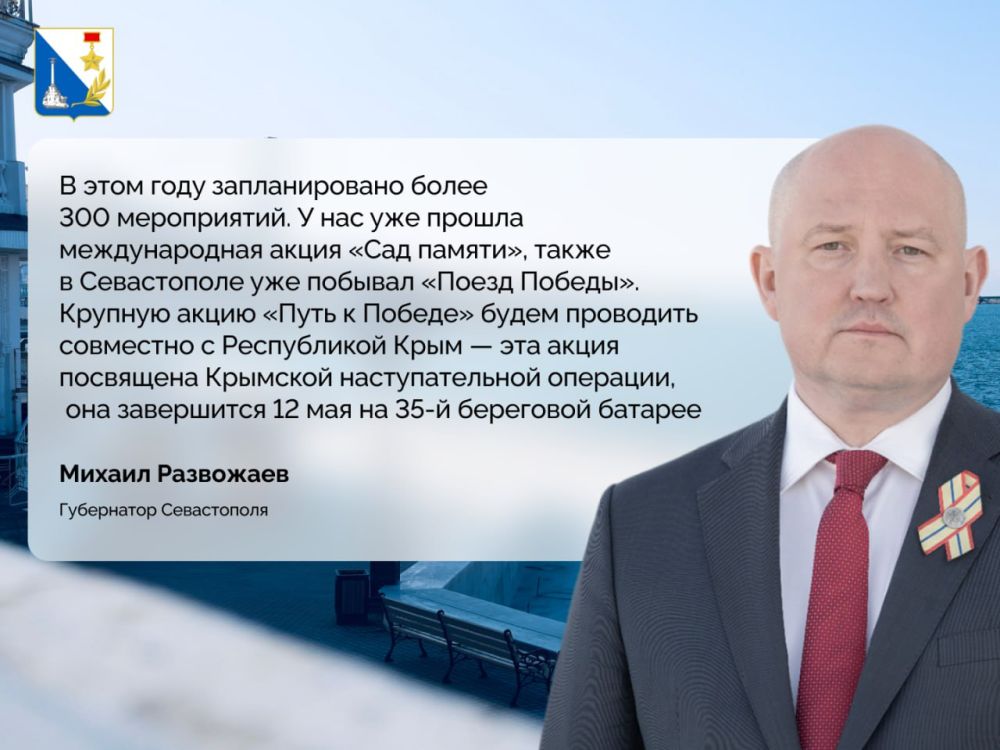 В этом году запланировано более 300 мероприятий. У нас уже прошла международная акция «Сад памяти», также в Севастополе уже побывал «Поезд Победы». Крупную акцию «Путь к Победе» будем проводить совместно с Республикой Крым — эта акция посвящена Крымской наступательной операции, она завершится 12 мая на 35-й береговой батарее

Михаил Развожаев

Губернатор Севастополя